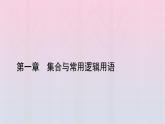 第一章　集合与常用逻辑用语